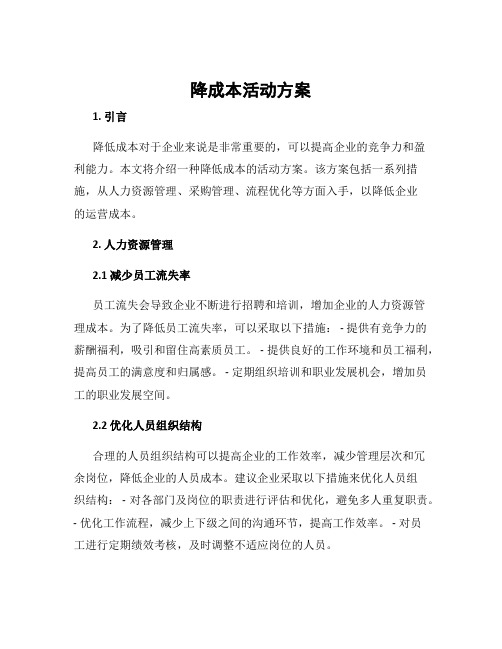 降成本活动方案

1. 引言

降低成本对于企业来说是非常重要的，可以提高企业的竞争力和盈利能力。本文将介绍一种降低成本的活动方案。该方案包括一系列措施，从人力资源管理、采购管理、流程优化等方面入手，以降低企业的运营成本。

2. 人力资源管理

2.1 减少员工流失率

员工流失会导致企业不断进行招聘和培训，增加企业的人力资源管理成本。为了降低员工流失率，可以采取以下措施： - 提供有竞争力的薪酬福利，吸引和留住高素质员工。 - 提供良好的工作环境和员工福利，提高员工的满意度和归属感。 - 定期组织培训和职业发展机会，增加员工的职业发展空间。

2.2 优化人员组织结构

合理的人员组织结构可以提高企业的工作效率，减少管理层次和冗余岗位，降低企业的人员成本。建议企业采取以下措施来优化人员组织结构： - 对各部门及岗位的职责进行评估和优化，避免多人重复职责。 - 优化工作流程，减少上下级之间的沟通环节，提高工作效率。 - 对员工进行定期绩效考核，及时调整不适应岗位的人员。